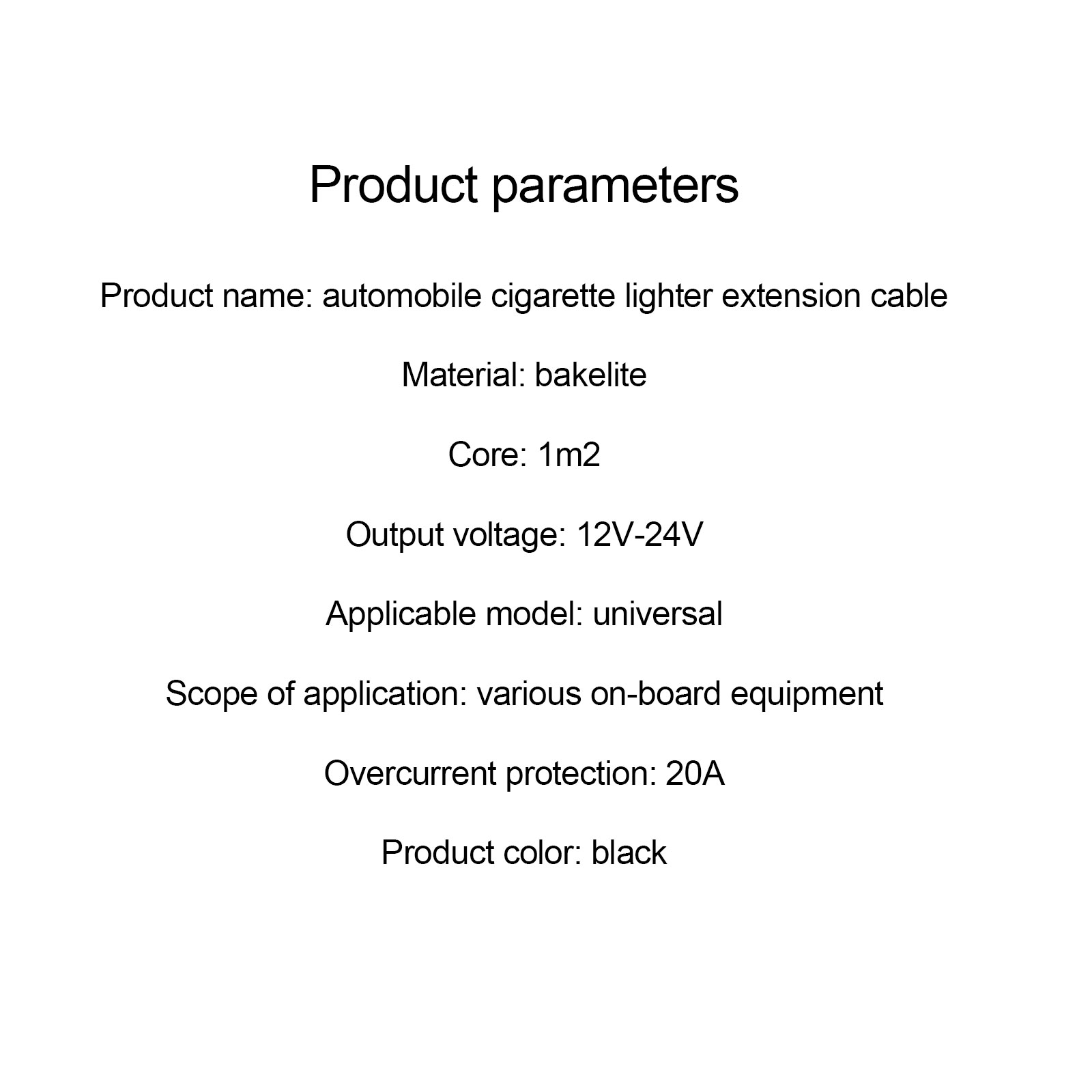 Product parameters

Product name: automobile cigarette lighter extension cable

Material: bakelite

Core: 1m2

Output voltage: 12V-24V

Applicable model: universal

Scope of application: various on-board equipment

Overcurrent protection: 20A

Product color: black